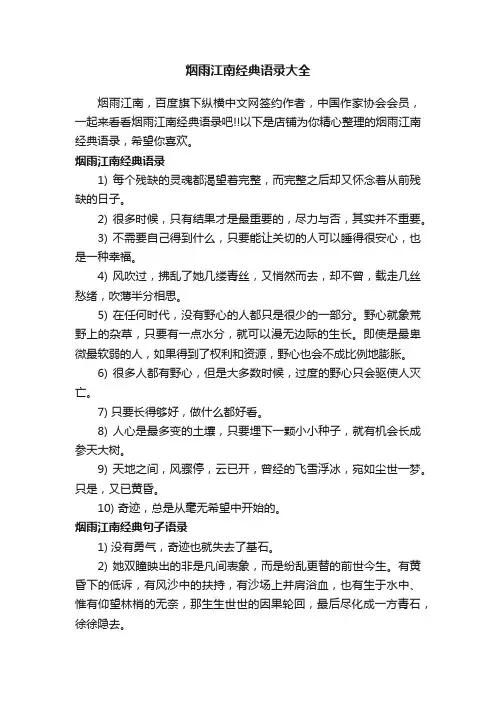 烟雨江南经典语录大全

烟雨江南，百度旗下纵横中文网签约作者，中国作家协会会员，一起来看看烟雨江南经典语录吧!!以下是店铺为你精心整理的烟雨江南经典语录，希望你喜欢。

烟雨江南经典语录

1) 每个残缺的灵魂都渴望着完整，而完整之后却又怀念着从前残缺的日子。

2) 很多时候，只有结果才是最重要的，尽力与否，其实并不重要。

3) 不需要自己得到什么，只要能让关切的人可以睡得很安心，也是一种幸福。

4) 风吹过，拂乱了她几缕青丝，又悄然而去，却不曾，载走几丝愁绪，吹薄半分相思。

5) 在任何时代，没有野心的人都只是很少的一部分。野心就象荒野上的杂草，只要有一点水分，就可以漫无边际的生长。即使是最卑微最软弱的人，如果得到了权利和资源，野心也会不成比例地膨胀。

6) 很多人都有野心，但是大多数时候，过度的野心只会驱使人灭亡。

7) 只要长得够好，做什么都好看。

8) 人心是最多变的土壤，只要埋下一颗小小种子，就有机会长成参天大树。

9) 天地之间，风骤停，云已开，曾经的飞雪浮冰，宛如尘世一梦。只是，又已黄昏。

10) 奇迹，总是从毫无希望中开始的。

烟雨江南经典句子语录

1) 没有勇气，奇迹也就失去了基石。

2) 她双瞳映出的非是凡间表象，而是纷乱更替的前世今生。有黄昏下的低诉，有风沙中的扶持，有沙场上并肩浴血，也有生于水中、惟有仰望林梢的无奈，那生生世世的因果轮回，最后尽化成一方青石，徐徐隐去。